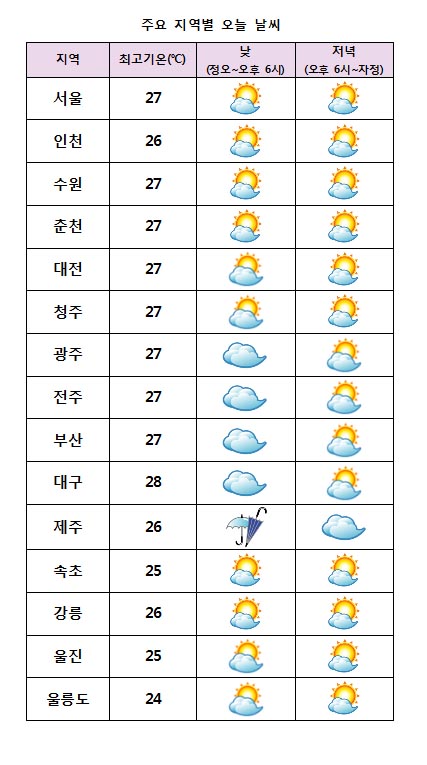 주요 지역별 오늘 날씨

| 지역 | 최고기온(℃) | 낮 (정오~오후 6시) | 저녁 (오후 6시~자정) |
|---|---|---|---|
| 서울 | 27 | | |
| 인천 | 26 | | |
| 수원 | 27 | | |
| 춘천 | 27 | | |
| 대전 | 27 | | |
| 청주 | 27 | | |
| 광주 | 27 | | |
| 전주 | 27 | | |
| 부산 | 27 | | |
| 대구 | 28 | | |
| 제주 | 26 | | |
| 속초 | 25 | | |
| 강릉 | 26 | | |
| 울진 | 25 | | |
| 울릉도 | 24 | | |